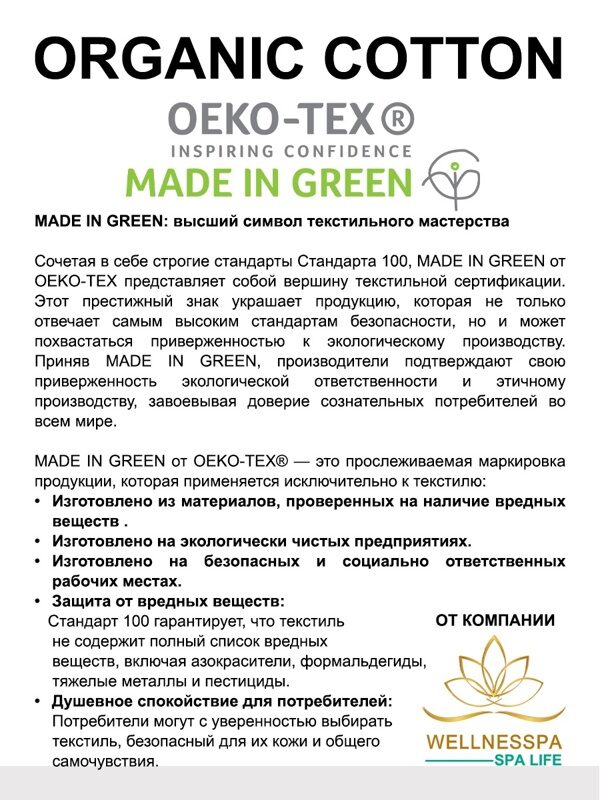 ORGANIC COTTON

OEKO-TEX®
INSPIRING CONFIDENCE
MADE IN GREEN

MADE IN GREEN: высший символ текстильного мастерства

Сочетая в себе строгие стандарты Стандарта 100, MADE IN GREEN от OEKO-TEX представляет собой вершину текстильной сертификации. Этот престижный знак украшает продукцию, которая не только отвечает самым высоким стандартам безопасности, но и может похвастаться приверженностью к экологическому производству. Приняв MADE IN GREEN, производители подтверждают свою приверженность экологической ответственности и этичному производству, завоевывая доверие сознательных потребителей во всем мире.

MADE IN GREEN от OEKO-TEX® — это прослеживаемая маркировка продукции, которая применяется исключительно к текстилю:
• Изготовлено из материалов, проверенных на наличие вредных веществ .
• Изготовлено на экологически чистых предприятиях.
• Изготовлено на безопасных и социально ответственных рабочих местах.
• Защита от вредных веществ:
Стандарт 100 гарантирует, что текстиль не содержит полный список вредных веществ, включая азокрасители, формальдегиды, тяжелые металлы и пестициды.
• Душевное спокойствие для потребителей:
Потребители могут с уверенностью выбирать текстиль, безопасный для их кожи и общего самочувствия.

ОТ КОМПАНИИ
WELLNESSPA
SPA LIFE